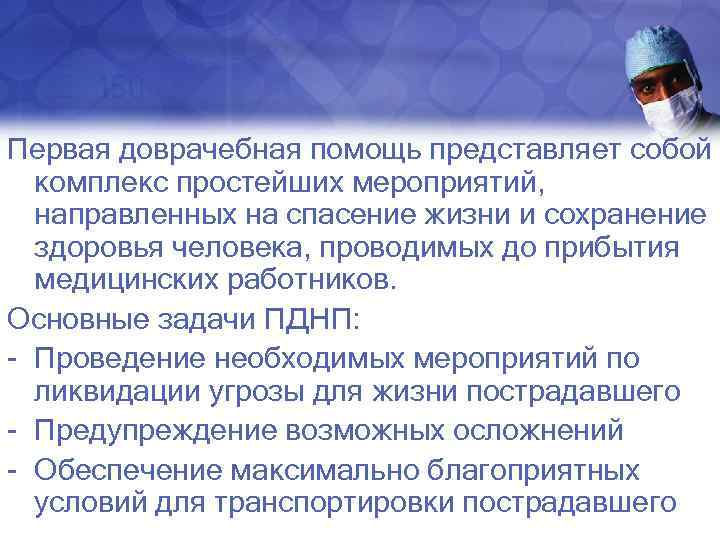 Первая доврачебная помощь представляет собой комплекс простейших мероприятий, направленных на спасение жизни и сохранение здоровья человека, проводимых до прибытия медицинских работников.

Основные задачи ПДНП:

- Проведение необходимых мероприятий по ликвидации угрозы для жизни пострадавшего
- Предупреждение возможных осложнений
- Обеспечение максимально благоприятных условий для транспортировки пострадавшего